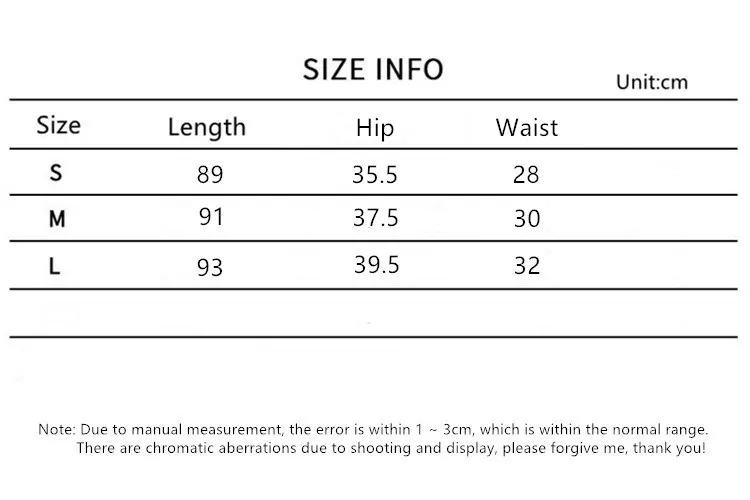 SIZE INFO

Unit:cm

| Size | Length | Hip | Waist |
|---|---|---|---|
| S | 89 | 35.5 | 28 |
| M | 91 | 37.5 | 30 |
| L | 93 | 39.5 | 32 |

Note: Due to manual measurement, the error is within 1 ~ 3cm, which is within the normal range. There are chromatic aberrations due to shooting and display, please forgive me, thank you!